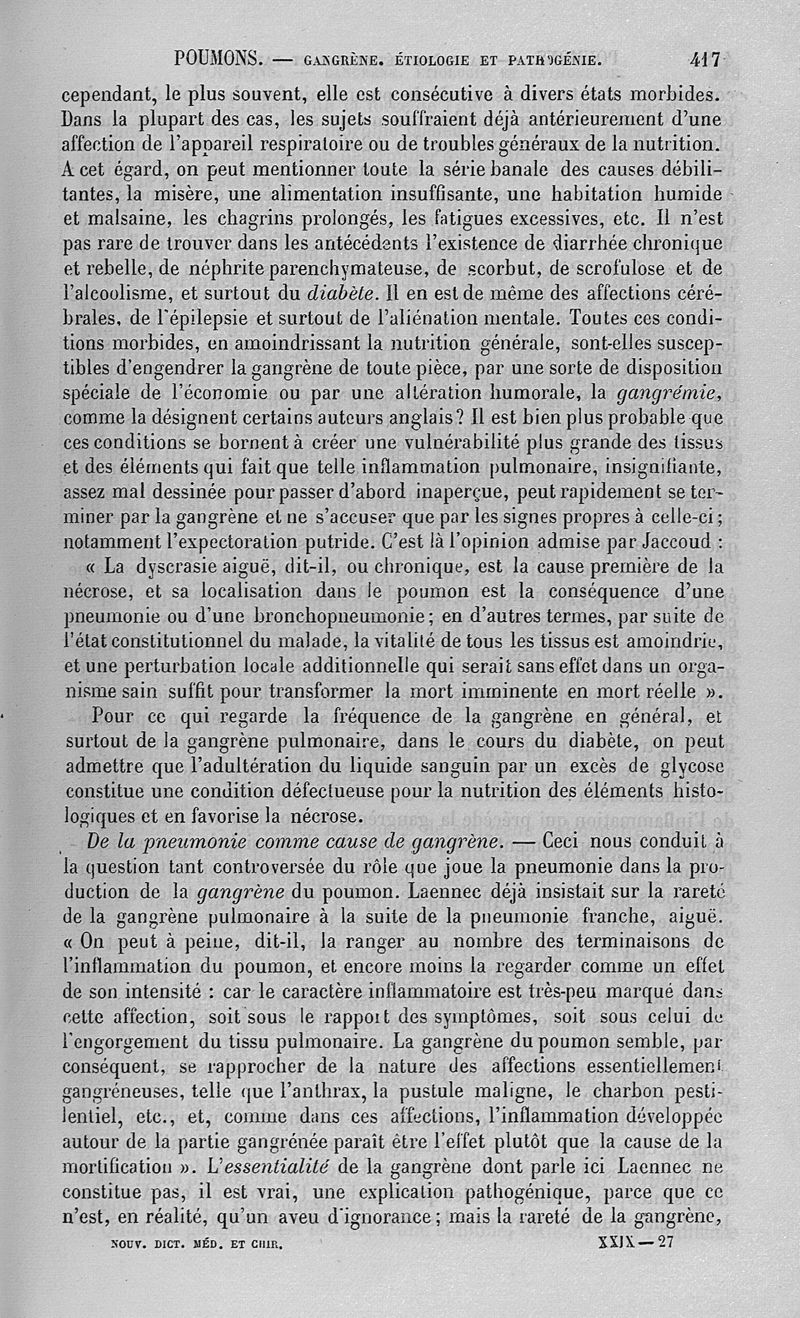 POUMONS. — GANGRÈNE. ÉTIOLOGIE ET PATHOGÉNIE. 417

cependant, le plus souvent, elle est consécutive à divers états morbides. Dans la plupart des cas, les sujets souffraient déjà antérieurement d'une affection de l'appareil respiratoire ou de troubles généraux de la nutrition. A cet égard, on peut mentionner toute la série banale des causes débilitantes, la misère, une alimentation insuffisante, une habitation humide et malsaine, les chagrins prolongés, les fatigues excessives, etc. Il n'est pas rare de trouver dans les antécédents l'existence de diarrhée chronique et rebelle, de néphrite parenchymateuse, de scorbut, de scrofulose et de l'alcoolisme, et surtout du diabète. Il en est de même des affections cérébrales, de l'épilepsie et surtout de l'aliénation mentale. Toutes ces conditions morbides, en amoindrissant la nutrition générale, sont-elles susceptibles d'engendrer la gangrène de toute pièce, par une sorte de disposition spéciale de l'économie ou par une altération humorale, la gangrémie, comme la désignent certains auteurs anglais? Il est bien plus probable que ces conditions se bornent à créer une vulnérabilité plus grande des tissus et des éléments qui fait que telle inflammation pulmonaire, insignifiante, assez mal dessinée pour passer d'abord inaperçue, peut rapidement se terminer par la gangrène et ne s'accuser que par les signes propres à celle-ci; notamment l'expectoration putride. C'est là l'opinion admise par Jaccoud :

« La dyscrasie aiguë, dit-il, ou chronique, est la cause première de la nécrose, et sa localisation dans le poumon est la conséquence d'une pneumonie ou d'une bronchopneumonie; en d'autres termes, par suite de l'état constitutionnel du malade, la vitalité de tous les tissus est amoindrie, et une perturbation locale additionnelle qui serait sans effet dans un organisme sain suffit pour transformer la mort imminente en mort réelle ».

Pour ce qui regarde la fréquence de la gangrène en général, et surtout de la gangrène pulmonaire, dans le cours du diabète, on peut admettre que l'adultération du liquide sanguin par un excès de glycose constitue une condition défectueuse pour la nutrition des éléments histologiques et en favorise la nécrose.

De la pneumonie comme cause de gangrène. — Ceci nous conduit à la question tant controversée du rôle que joue la pneumonie dans la production de la gangrène du poumon. Laennec déjà insistait sur la rareté de la gangrène pulmonaire à la suite de la pneumonie franche, aiguë. « On peut à peine, dit-il, la ranger au nombre des terminaisons de l'inflammation du poumon, et encore moins la regarder comme un effet de son intensité : car le caractère inflammatoire est très-peu marqué dans cette affection, soit sous le rapport des symptômes, soit sous celui de l'engorgement du tissu pulmonaire. La gangrène du poumon semble, par conséquent, se rapprocher de la nature des affections essentiellement gangréneuses, telle que l'anthrax, la pustule maligne, le charbon pestilentiel, etc., et, comme dans ces affections, l'inflammation développée autour de la partie gangrénée paraît être l'effet plutôt que la cause de la mortification ». L'essentialité de la gangrène dont parle ici Laennec ne constitue pas, il est vrai, une explication pathogénique, parce que ce n'est, en réalité, qu'un aveu d'ignorance; mais la rareté de la gangrène,

NOUV. DICT. MÉD. ET CHIR. XXIX — 27